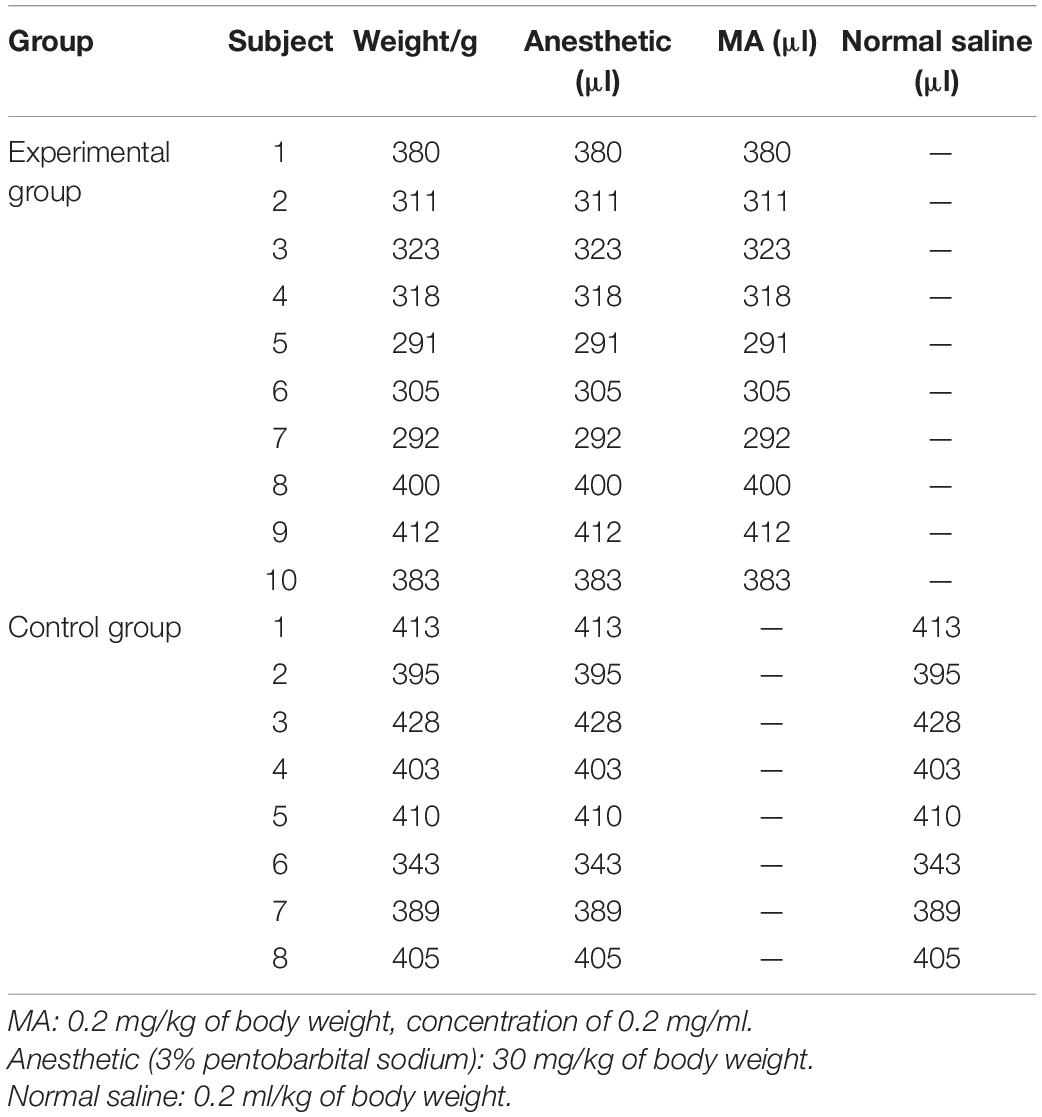 | Group | Subject | Weight/g | Anesthetic (μl) | MA (μl) | Normal saline (μl) |
|---|---|---|---|---|---|
| Experimental group | 1 | 380 | 380 | 380 | — |
| | 2 | 311 | 311 | 311 | — |
| | 3 | 323 | 323 | 323 | — |
| | 4 | 318 | 318 | 318 | — |
| | 5 | 291 | 291 | 291 | — |
| | 6 | 305 | 305 | 305 | — |
| | 7 | 292 | 292 | 292 | — |
| | 8 | 400 | 400 | 400 | — |
| | 9 | 412 | 412 | 412 | — |
| | 10 | 383 | 383 | 383 | — |
| Control group | 1 | 413 | 413 | — | 413 |
| | 2 | 395 | 395 | — | 395 |
| | 3 | 428 | 428 | — | 428 |
| | 4 | 403 | 403 | — | 403 |
| | 5 | 410 | 410 | — | 410 |
| | 6 | 343 | 343 | — | 343 |
| | 7 | 389 | 389 | — | 389 |
| | 8 | 405 | 405 | — | 405 |

MA: 0.2 mg/kg of body weight, concentration of 0.2 mg/ml.
Anesthetic (3% pentobarbital sodium): 30 mg/kg of body weight.
Normal saline: 0.2 ml/kg of body weight.